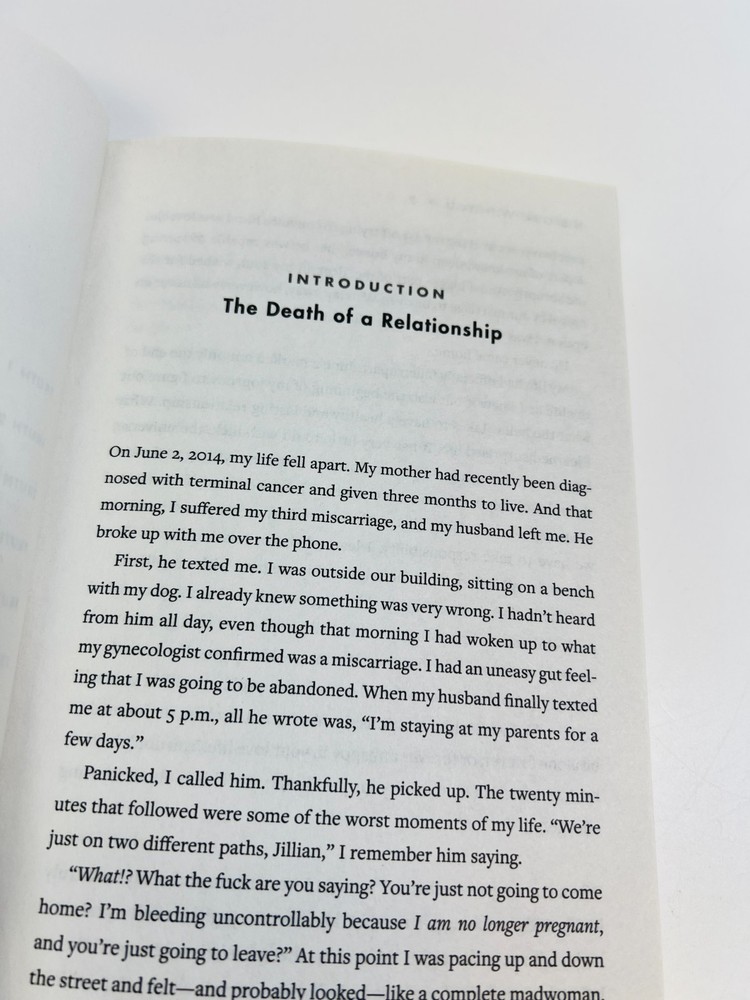 INTRODUCTION
The Death of a Relationship

On June 2, 2014, my life fell apart. My mother had recently been diagnosed with terminal cancer and given three months to live. And that morning, I suffered my third miscarriage, and my husband left me. He broke up with me over the phone.

First, he texted me. I was outside our building, sitting on a bench with my dog. I already knew something was very wrong. I hadn't heard from him all day, even though that morning I had woken up to what my gynecologist confirmed was a miscarriage. I had an uneasy gut feeling that I was going to be abandoned. When my husband finally texted me at about 5 p.m., all he wrote was, "I'm staying at my parents for a few days."

Panicked, I called him. Thankfully, he picked up. The twenty minutes that followed were some of the worst moments of my life. "We're just on two different paths, Jillian," I remember him saying.

"What!? What the fuck are you saying? You're just not going to come home? I'm bleeding uncontrollably because I am no longer pregnant, and you're just going to leave?" At this point I was pacing up and down the street and felt—and probably looked—like a complete madwoman.